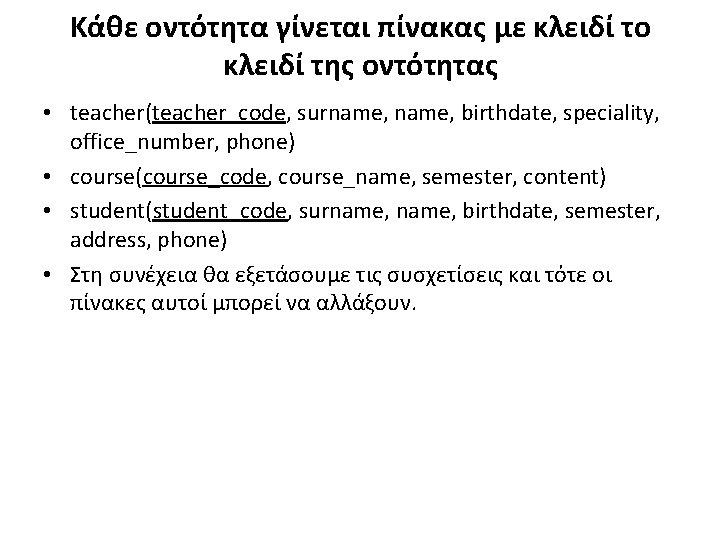 Κάθε οντότητα γίνεται πίνακας με κλειδί το κλειδί της οντότητας

• teacher(teacher_code, surname, name, birthdate, speciality, office_number, phone)
• course(course_code, course_name, semester, content)
• student(student_code, surname, name, birthdate, semester, address, phone)
• Στη συνέχεια θα εξετάσουμε τις συσχετίσεις και τότε οι πίνακες αυτοί μπορεί να αλλάξουν.